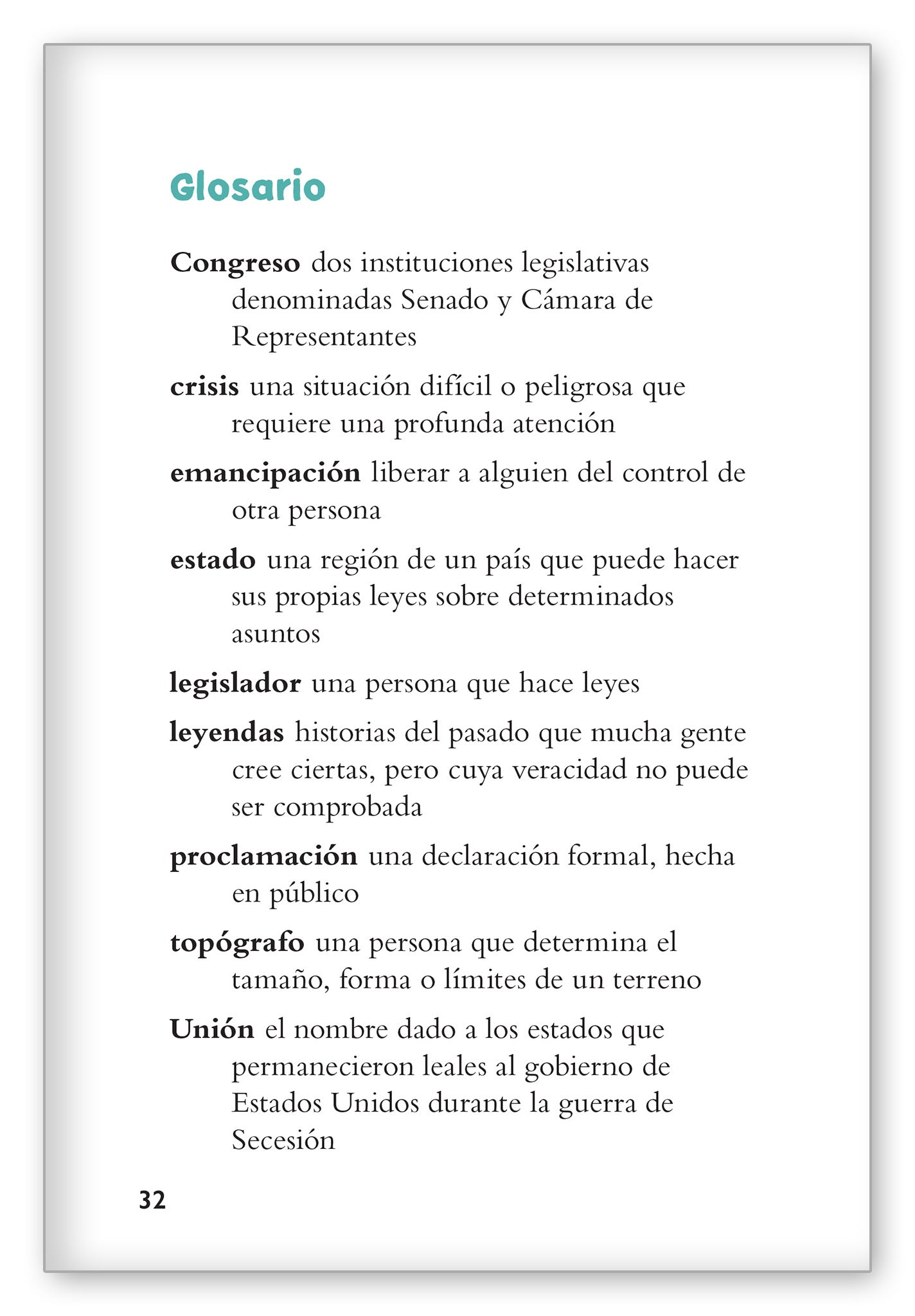 Glosario

Congreso dos instituciones legislativas denominadas Senado y Cámara de Representantes

crisis una situación difícil o peligrosa que requiere una profunda atención

emancipación liberar a alguien del control de otra persona

estado una región de un país que puede hacer sus propias leyes sobre determinados asuntos

legislador una persona que hace leyes

leyendas historias del pasado que mucha gente cree ciertas, pero cuya veracidad no puede ser comprobada

proclamación una declaración formal, hecha en público

topógrafo una persona que determina el tamaño, forma o límites de un terreno

Unión el nombre dado a los estados que permanecieron leales al gobierno de Estados Unidos durante la guerra de Secesión

32